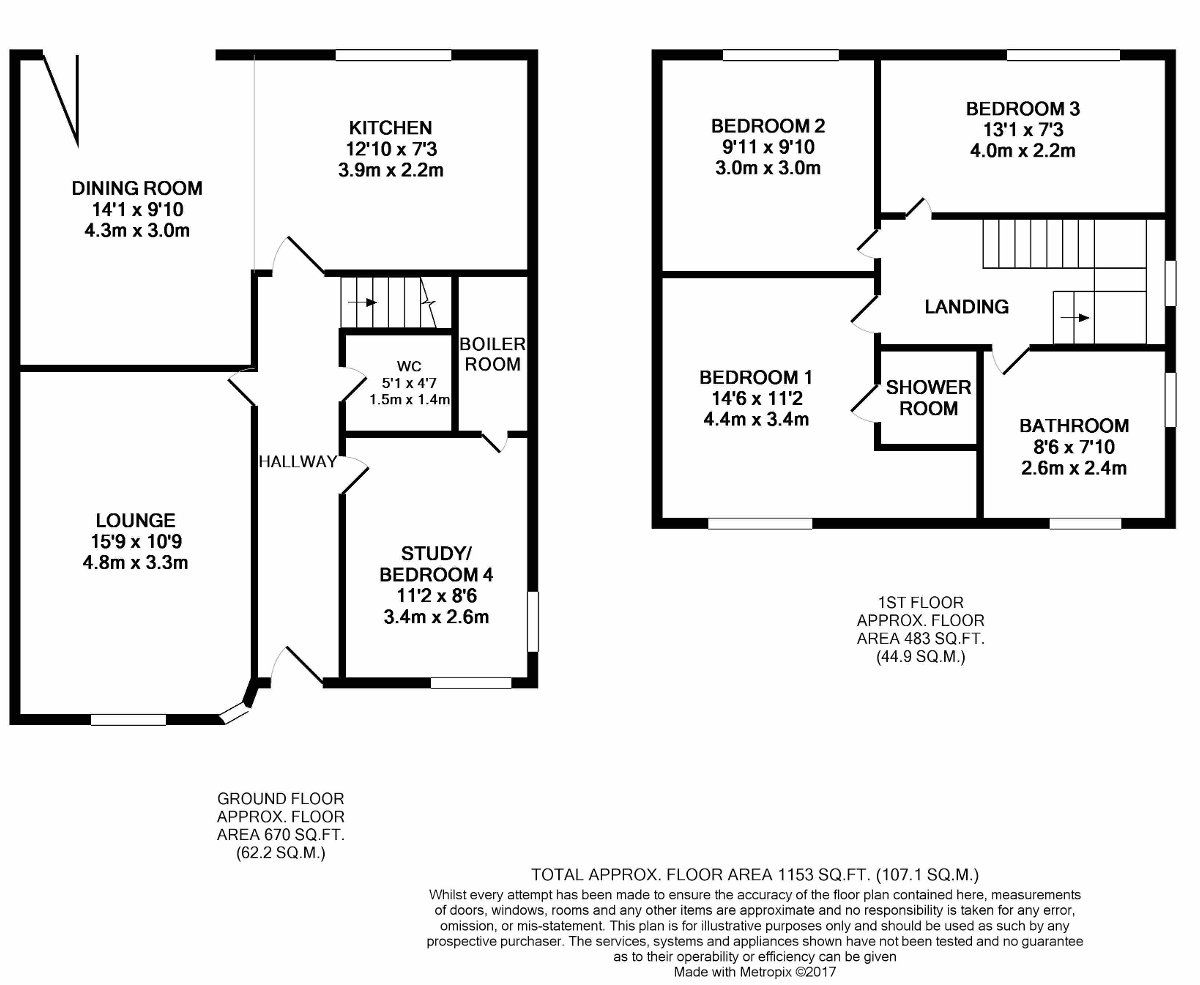 DINING ROOM
14'1 x 9'10
4.3m x 3.0m

KITCHEN
12'10 x 7'3
3.9m x 2.2m

WC
5'1 x 4'7
1.5m x 1.4m

BOILER ROOM

HALLWAY

LOUNGE
15'9 x 10'9
4.8m x 3.3m

STUDY/
BEDROOM 4
11'2 x 8'6
3.4m x 2.6m

GROUND FLOOR
APPROX. FLOOR
AREA 670 SQ.FT.
(62.2 SQ.M.)

BEDROOM 2
9'11 x 9'10
3.0m x 3.0m

BEDROOM 3
13'1 x 7'3
4.0m x 2.2m

LANDING

BEDROOM 1
14'6 x 11'2
4.4m x 3.4m

SHOWER ROOM

BATHROOM
8'6 x 7'10
2.6m x 2.4m

1ST FLOOR
APPROX. FLOOR
AREA 483 SQ.FT.
(44.9 SQ.M.)

TOTAL APPROX. FLOOR AREA 1153 SQ.FT. (107.1 SQ.M.)
Whilst every attempt has been made to ensure the accuracy of the floor plan contained here, measurements of doors, windows, rooms and any other items are approximate and no responsibility is taken for any error, omission, or mis-statement. This plan is for illustrative purposes only and should be used as such by any prospective purchaser. The services, systems and appliances shown have not been tested and no guarantee as to their operability or efficiency can be given
Made with Metropix ©2017